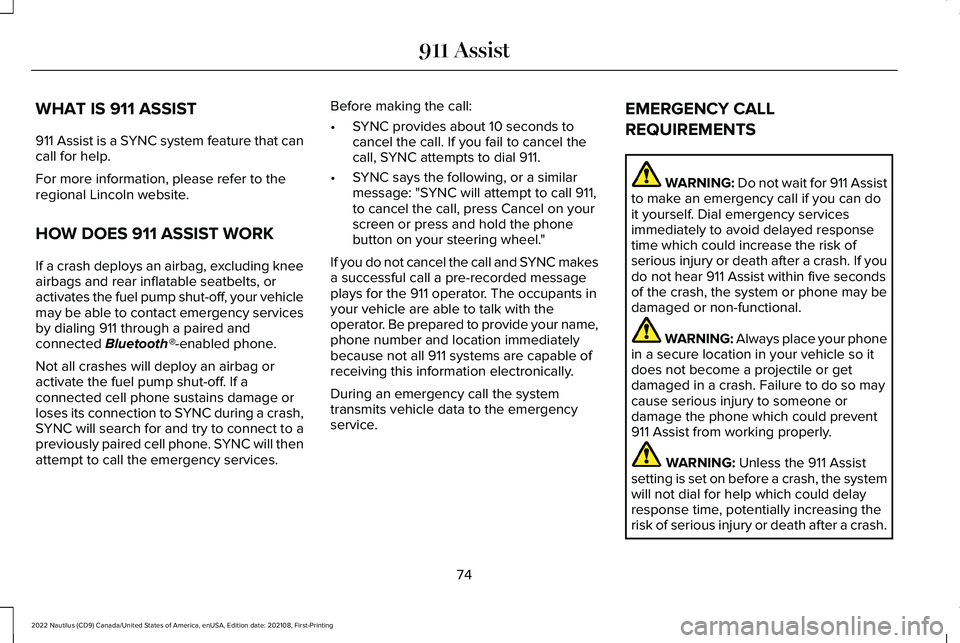 911 Assist

WHAT IS 911 ASSIST

911 Assist is a SYNC system feature that can call for help.

For more information, please refer to the regional Lincoln website.

HOW DOES 911 ASSIST WORK

If a crash deploys an airbag, excluding knee airbags and rear inflatable seatbelts, or activates the fuel pump shut-off, your vehicle may be able to contact emergency services by dialing 911 through a paired and connected Bluetooth®-enabled phone.

Not all crashes will deploy an airbag or activate the fuel pump shut-off. If a connected cell phone sustains damage or loses its connection to SYNC during a crash, SYNC will search for and try to connect to a previously paired cell phone. SYNC will then attempt to call the emergency services.

Before making the call:

• SYNC provides about 10 seconds to cancel the call. If you fail to cancel the call, SYNC attempts to dial 911.

• SYNC says the following, or a similar message: "SYNC will attempt to call 911, to cancel the call, press Cancel on your screen or press and hold the phone button on your steering wheel."

If you do not cancel the call and SYNC makes a successful call a pre-recorded message plays for the 911 operator. The occupants in your vehicle are able to talk with the operator. Be prepared to provide your name, phone number and location immediately because not all 911 systems are capable of receiving this information electronically.

During an emergency call the system transmits vehicle data to the emergency service.

EMERGENCY CALL REQUIREMENTS

WARNING: Do not wait for 911 Assist to make an emergency call if you can do it yourself. Dial emergency services immediately to avoid delayed response time which could increase the risk of serious injury or death after a crash. If you do not hear 911 Assist within five seconds of the crash, the system or phone may be damaged or non-functional.

WARNING: Always place your phone in a secure location in your vehicle so it does not become a projectile or get damaged in a crash. Failure to do so may cause serious injury to someone or damage the phone which could prevent 911 Assist from working properly.

WARNING: Unless the 911 Assist setting is set on before a crash, the system will not dial for help which could delay response time, potentially increasing the risk of serious injury or death after a crash.

74

2022 Nautilus (CD9) Canada/United States of America, enUSA, Edition date: 202108, First-Printing

carmanualsonline.info